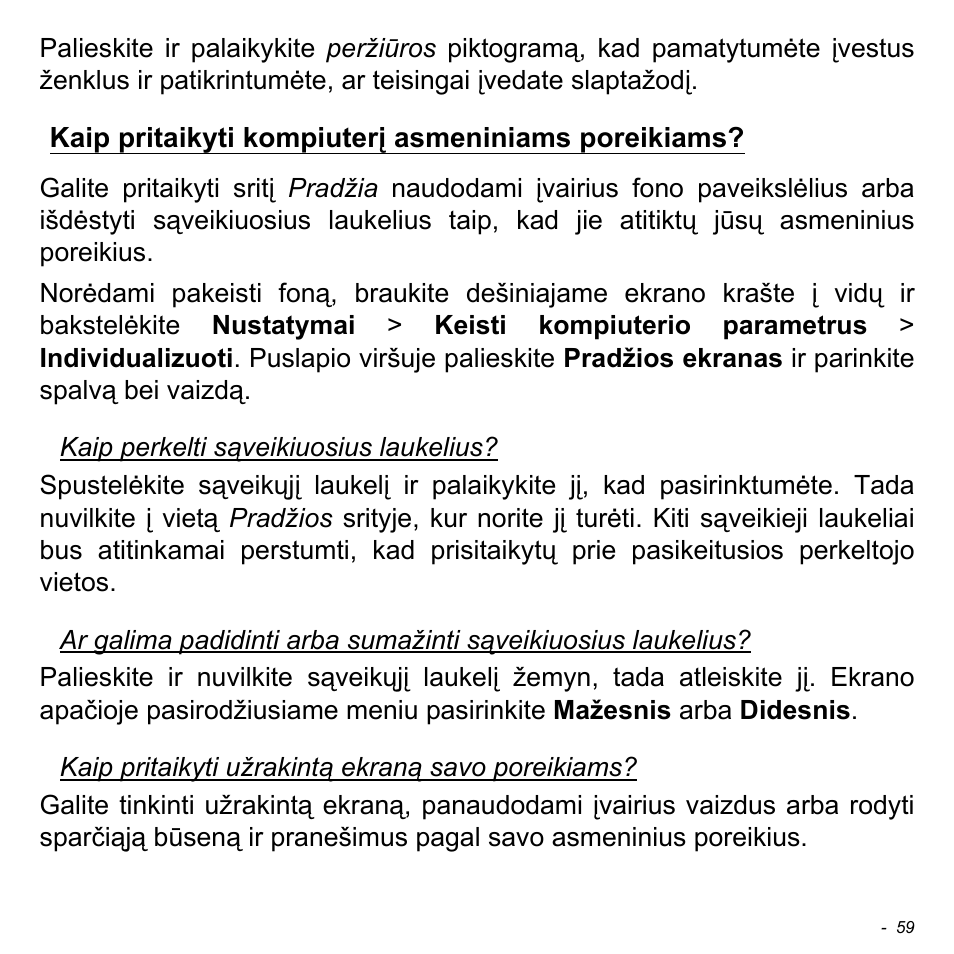 Palieskite ir palaikykite peržiūros piktogramą, kad pamatytumėte įvestus ženklus ir patikrintumėte, ar teisingai įvedate slaptažodį.

Kaip pritaikyti kompiuterį asmeniniams poreikiams?

Galite pritaikyti sritį Pradžia naudodami įvairius fono paveikslėlius arba išdėstyti sąveikiuosius laukelius taip, kad jie atitiktų jūsų asmeninius poreikius.

Norėdami pakeisti foną, braukite dešiniajame ekrano krašte į vidų ir bakstelėkite Nustatymai > Keisti kompiuterio parametrus > Individualizuoti. Puslapio viršuje palieskite Pradžios ekranas ir parinkite spalvą bei vaizdą.

Kaip perkelti sąveikiuosius laukelius?

Spustelėkite sąveikųjį laukelį ir palaikykite jį, kad pasirinktumėte. Tada nuvilkite į vietą Pradžios srityje, kur norite jį turėti. Kiti sąveikieji laukeliai bus atitinkamai perstumti, kad prisitaikytų prie pasikeitusios perkeltojo vietos.

Ar galima padidinti arba sumažinti sąveikiuosius laukelius?

Palieskite ir nuvilkite sąveikųjį laukelį žemyn, tada atleiskite jį. Ekrano apačioje pasirodžiusiame meniu pasirinkite Mažesnis arba Didesnis.

Kaip pritaikyti užrakintą ekraną savo poreikiams?

Galite tinkinti užrakintą ekraną, panaudodami įvairius vaizdus arba rodyti sparčiąją būseną ir pranešimus pagal savo asmeninius poreikius.

- 59